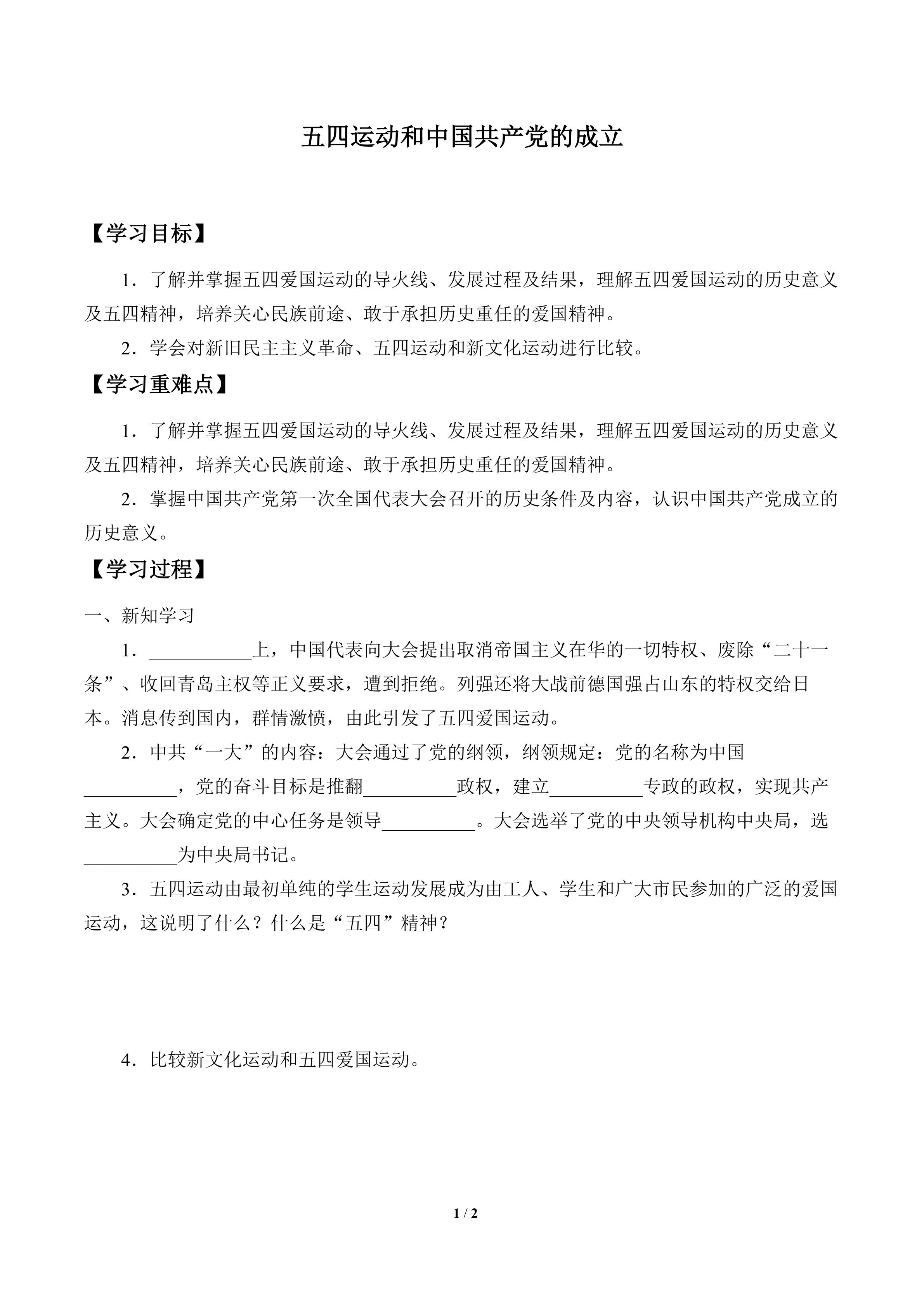 五四运动和中国共产党的成立

【学习目标】

1．了解并掌握五四爱国运动的导火线、发展过程及结果，理解五四爱国运动的历史意义及五四精神，培养关心民族前途、敢于承担历史重任的爱国精神。

2．学会对新旧民主主义革命、五四运动和新文化运动进行比较。

【学习重难点】

1．了解并掌握五四爱国运动的导火线、发展过程及结果，理解五四爱国运动的历史意义及五四精神，培养关心民族前途、敢于承担历史重任的爱国精神。

2．掌握中国共产党第一次全国代表大会召开的历史条件及内容，认识中国共产党成立的历史意义。

【学习过程】

一、新知学习

1．___________上，中国代表向大会提出取消帝国主义在华的一切特权、废除“二十一条”、收回青岛主权等正义要求，遭到拒绝。列强还将大战前德国强占山东的特权交给日本。消息传到国内，群情激愤，由此引发了五四爱国运动。

2．中共“一大”的内容：大会通过了党的纲领，纲领规定：党的名称为中国__________，党的奋斗目标是推翻__________政权，建立__________专政的政权，实现共产主义。大会确定党的中心任务是领导__________。大会选举了党的中央领导机构中央局，选__________为中央局书记。

3．五四运动由最初单纯的学生运动发展成为由工人、学生和广大市民参加的广泛的爱国运动，这说明了什么？什么是“五四”精神？

4．比较新文化运动和五四爱国运动。

1 / 2